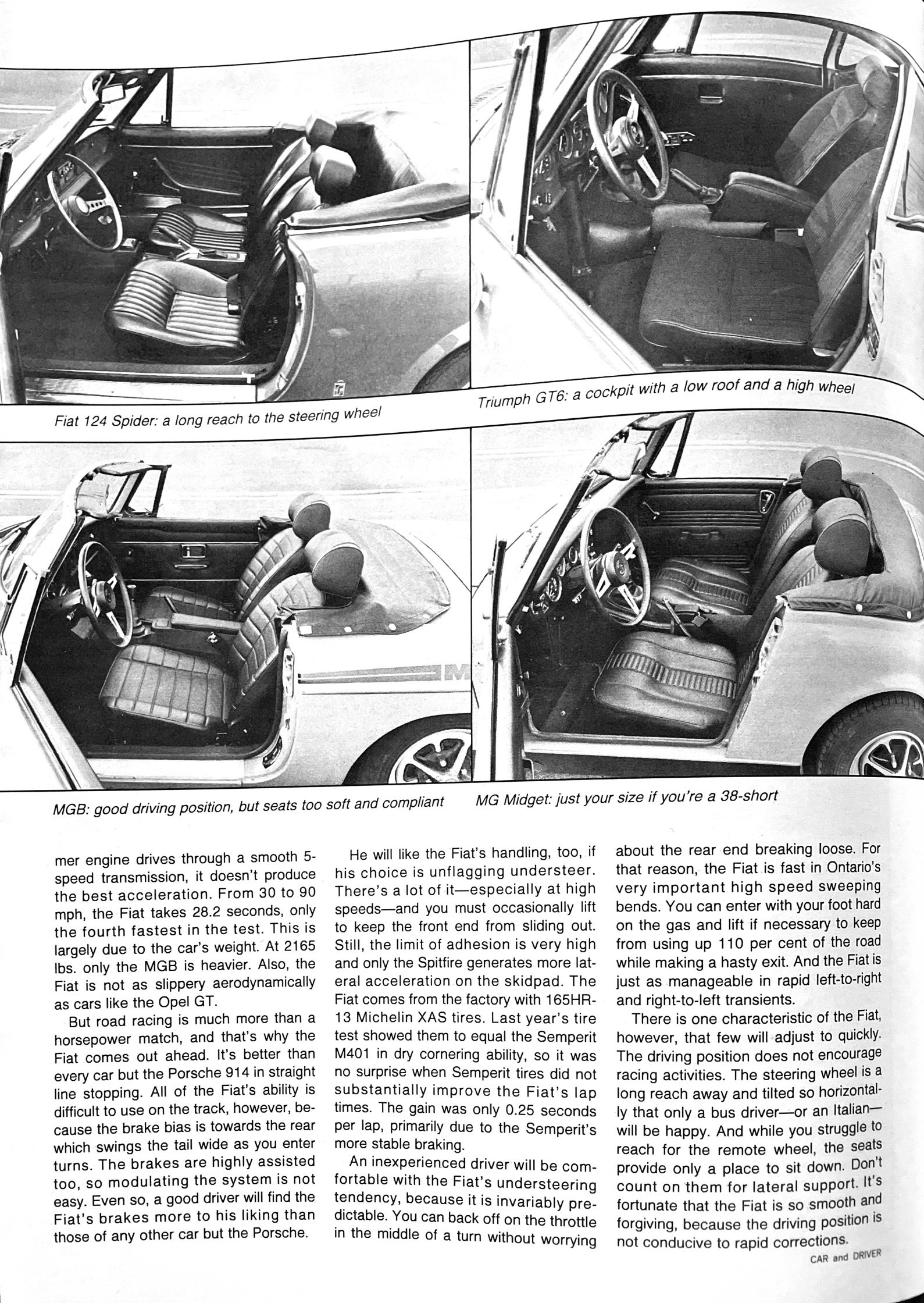 Fiat 124 Spider: a long reach to the steering wheel

Triumph GT6: a cockpit with a low roof and a high wheel

MGB: good driving position, but seats too soft and compliant

MG Midget: just your size if you're a 38-short

mer engine drives through a smooth 5-speed transmission, it doesn't produce the best acceleration. From 30 to 90 mph, the Fiat takes 28.2 seconds, only the fourth fastest in the test. This is largely due to the car's weight. At 2165 lbs. only the MGB is heavier. Also, the Fiat is not as slippery aerodynamically as cars like the Opel GT.

But road racing is much more than a horsepower match, and that's why the Fiat comes out ahead. It's better than every car but the Porsche 914 in straight line stopping. All of the Fiat's ability is difficult to use on the track, however, because the brake bias is towards the rear which swings the tail wide as you enter turns. The brakes are highly assisted too, so modulating the system is not easy. Even so, a good driver will find the Fiat's brakes more to his liking than those of any other car but the Porsche.

He will like the Fiat's handling, too, if his choice is unflagging understeer. There's a lot of it—especially at high speeds—and you must occasionally lift to keep the front end from sliding out. Still, the limit of adhesion is very high and only the Spitfire generates more lateral acceleration on the skidpad. The Fiat comes from the factory with 165HR-13 Michelin XAS tires. Last year's tire test showed them to equal the Semperit M401 in dry cornering ability, so it was no surprise when Semperit tires did not substantially improve the Fiat's lap times. The gain was only 0.25 seconds per lap, primarily due to the Semperit's more stable braking.

An inexperienced driver will be comfortable with the Fiat's understeering tendency, because it is invariably predictable. You can back off on the throttle in the middle of a turn without worrying about the rear end breaking loose. For that reason, the Fiat is fast in Ontario's very important high speed sweeping bends. You can enter with your foot hard on the gas and lift if necessary to keep from using up 110 per cent of the road while making a hasty exit. And the Fiat is just as manageable in rapid left-to-right and right-to-left transients.

There is one characteristic of the Fiat, however, that few will adjust to quickly. The driving position does not encourage racing activities. The steering wheel is a long reach away and tilted so horizontally that only a bus driver—or an Italian—will be happy. And while you struggle to reach for the remote wheel, the seats provide only a place to sit down. Don't count on them for lateral support. It's fortunate that the Fiat is so smooth and forgiving, because the driving position is not conducive to rapid corrections.

CAR and DRIVER